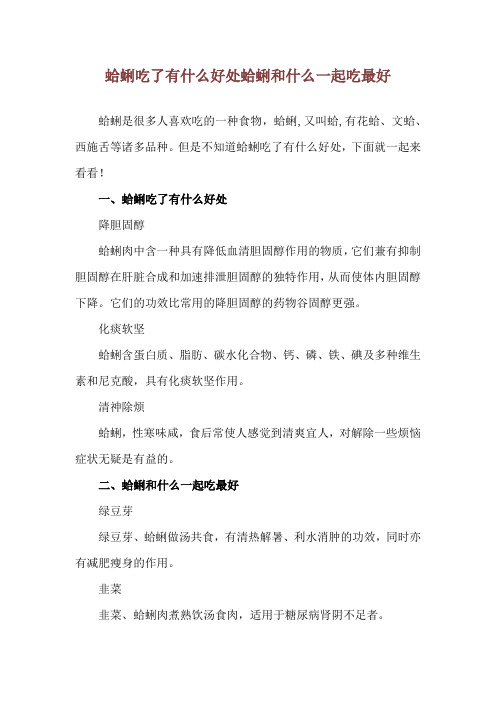 蛤蜊吃了有什么好处蛤蜊和什么一起吃最好

蛤蜊是很多人喜欢吃的一种食物，蛤蜊,又叫蛤,有花蛤、文蛤、西施舌等诸多品种。但是不知道蛤蜊吃了有什么好处，下面就一起来看看！

一、蛤蜊吃了有什么好处

降胆固醇

蛤蜊肉中含一种具有降低血清胆固醇作用的物质，它们兼有抑制胆固醇在肝脏合成和加速排泄胆固醇的独特作用，从而使体内胆固醇下降。它们的功效比常用的降胆固醇的药物谷固醇更强。

化痰软坚

蛤蜊含蛋白质、脂肪、碳水化合物、钙、磷、铁、碘及多种维生素和尼克酸，具有化痰软坚作用。

清神除烦

蛤蜊，性寒味咸，食后常使人感觉到清爽宜人，对解除一些烦恼症状无疑是有益的。

二、蛤蜊和什么一起吃最好

绿豆芽

绿豆芽、蛤蜊做汤共食，有清热解暑、利水消肿的功效，同时亦有减肥瘦身的作用。

韭菜

韭菜、蛤蜊肉煮熟饮汤食肉，适用于糖尿病肾阴不足者。